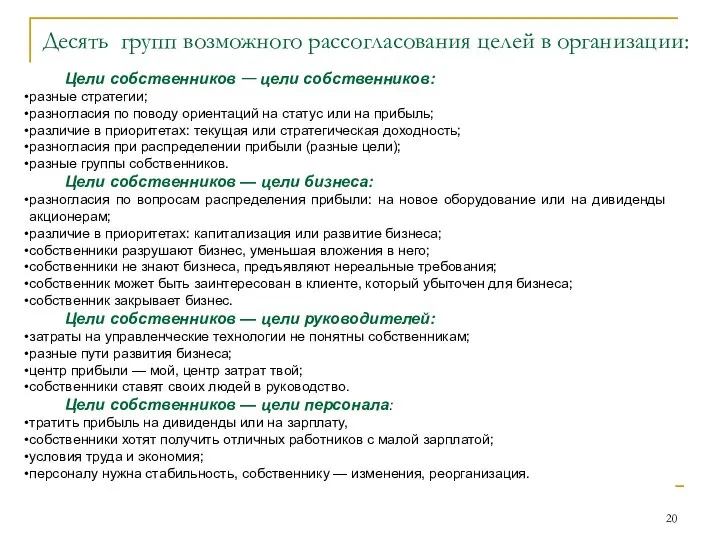 Десять групп возможного рассогласования целей в организации:

Цели собственников — цели собственников:
•разные стратегии;
•разногласия по поводу ориентаций на статус или на прибыль;
•различие в приоритетах: текущая или стратегическая доходность;
•разногласия при распределении прибыли (разные цели);
•разные группы собственников.

Цели собственников — цели бизнеса:
•разногласия по вопросам распределения прибыли: на новое оборудование или на дивиденды акционерам;
•различие в приоритетах: капитализация или развитие бизнеса;
•собственники разрушают бизнес, уменьшая вложения в него;
•собственники не знают бизнеса, предъявляют нереальные требования;
•собственник может быть заинтересован в клиенте, который убыточен для бизнеса;
•собственник закрывает бизнес.

Цели собственников — цели руководителей:
•затраты на управленческие технологии не понятны собственникам;
•разные пути развития бизнеса;
•центр прибыли — мой, центр затрат твой;
•собственники ставят своих людей в руководство.

Цели собственников — цели персонала:
•тратить прибыль на дивиденды или на зарплату,
•собственники хотят получить отличных работников с малой зарплатой;
•условия труда и экономия;
•персоналу нужна стабильность, собственнику — изменения, реорганизация.

20